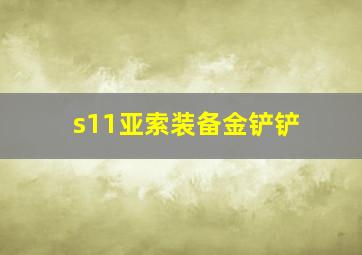 s11亚索装备金铲铲